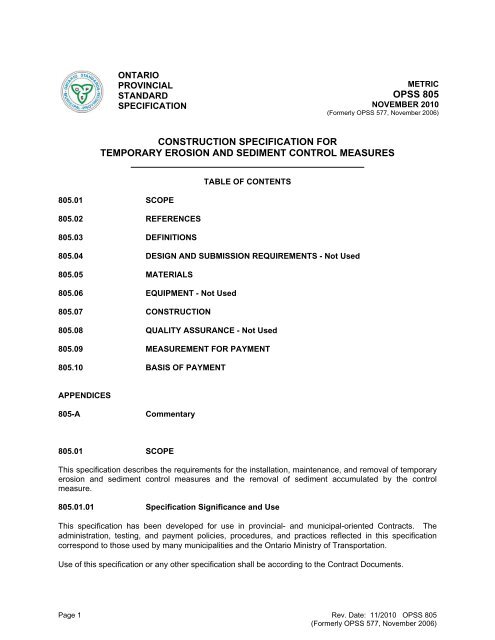 ONTARIO
PROVINCIAL
STANDARD
SPECIFICATION

METRIC
OPSS 805
NOVEMBER 2010
(Formerly OPSS 577, November 2006)

CONSTRUCTION SPECIFICATION FOR
TEMPORARY EROSION AND SEDIMENT CONTROL MEASURES

TABLE OF CONTENTS

805.01 SCOPE

805.02 REFERENCES

805.03 DEFINITIONS

805.04 DESIGN AND SUBMISSION REQUIREMENTS - Not Used

805.05 MATERIALS

805.06 EQUIPMENT - Not Used

805.07 CONSTRUCTION

805.08 QUALITY ASSURANCE - Not Used

805.09 MEASUREMENT FOR PAYMENT

805.10 BASIS OF PAYMENT

APPENDICES

805-A Commentary

805.01 SCOPE

This specification describes the requirements for the installation, maintenance, and removal of temporary erosion and sediment control measures and the removal of sediment accumulated by the control measure.

805.01.01 Specification Significance and Use

This specification has been developed for use in provincial- and municipal-oriented Contracts. The administration, testing, and payment policies, procedures, and practices reflected in this specification correspond to those used by many municipalities and the Ontario Ministry of Transportation.

Use of this specification or any other specification shall be according to the Contract Documents.

Page 1

Rev. Date: 11/2010 OPSS 805
(Formerly OPSS 577, November 2006)